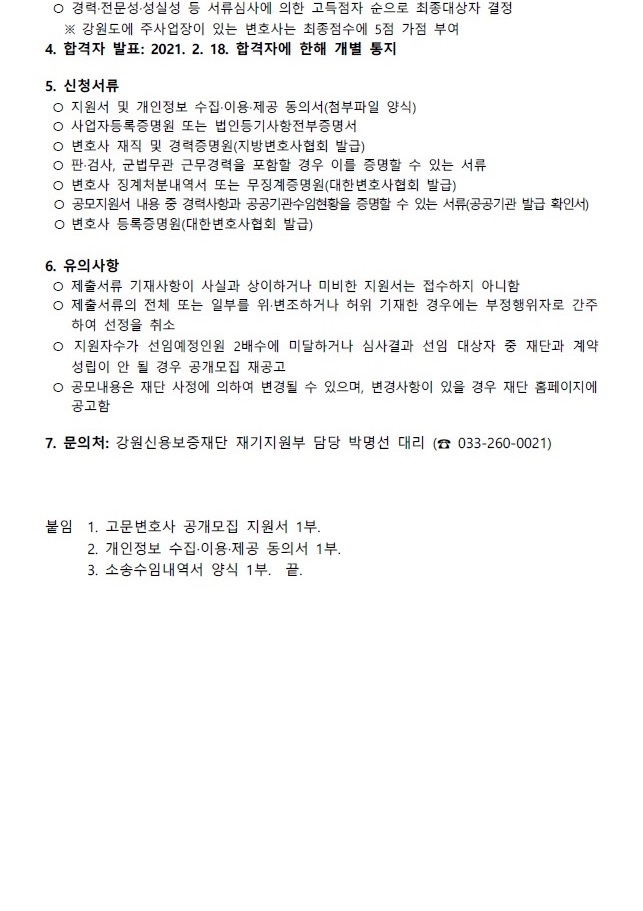 ○ 경력·전문성·성실성 등 서류심사에 의한 고득점자 순으로 최종대상자 결정
※ 강원도에 주사업장이 있는 변호사는 최종점수에 5점 가점 부여

4. 합격자 발표: 2021. 2. 18. 합격자에 한해 개별 통지

5. 신청서류
○ 지원서 및 개인정보 수집·이용·제공 동의서(첨부파일 양식)
○ 사업자등록증명원 또는 법인등기사항전부증명서
○ 변호사 재직 및 경력증명원(지방변호사협회 발급)
○ 판·검사, 군법무관 근무경력을 포함할 경우 이를 증명할 수 있는 서류
○ 변호사 징계처분내역서 또는 무징계증명원(대한변호사협회 발급)
○ 공모지원서 내용 중 경력사항과 공공기관수임현황을 증명할 수 있는 서류(공공기관 발급 확인서)
○ 변호사 등록증명원(대한변호사협회 발급)

6. 유의사항
○ 제출서류 기재사항이 사실과 상이하거나 미비한 지원서는 접수하지 아니함
○ 제출서류의 전체 또는 일부를 위·변조하거나 허위 기재한 경우에는 부정행위자로 간주하여 선정을 취소
○ 지원자수가 선임예정인원 2배수에 미달하거나 심사결과 선임 대상자 중 재단과 계약 성립이 안 될 경우 공개모집 재공고
○ 공모내용은 재단 사정에 의하여 변경될 수 있으며, 변경사항이 있을 경우 재단 홈페이지에 공고함

7. 문의처: 강원신용보증재단 재기지원부 담당 박명선 대리 (☎ 033-260-0021)

붙임 1. 고문변호사 공개모집 지원서 1부.
2. 개인정보 수집·이용·제공 동의서 1부.
3. 소송수임내역서 양식 1부. 끝.